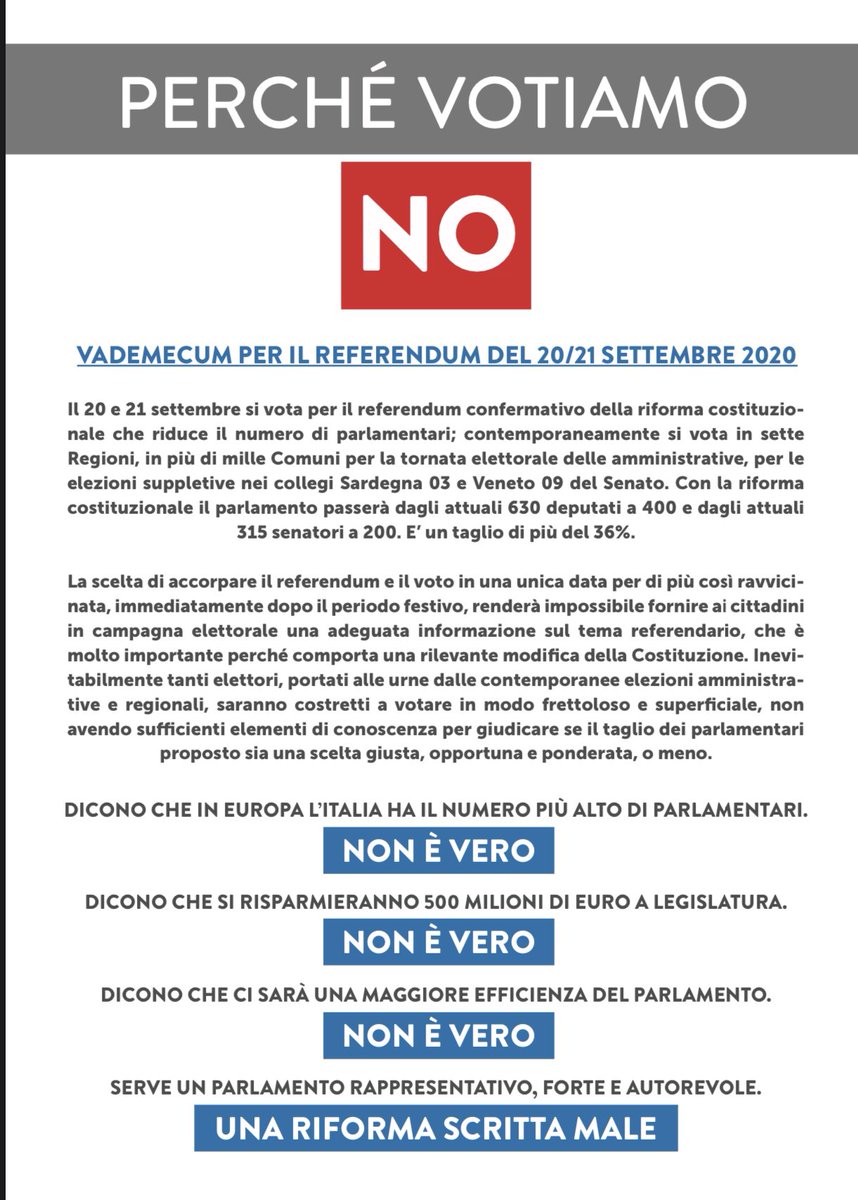 PERCHÉ VOTIAMO

NO

VADEMECUM PER IL REFERENDUM DEL 20/21 SETTEMBRE 2020

Il 20 e 21 settembre si vota per il referendum confermativo della riforma costituzionale che riduce il numero di parlamentari; contemporaneamente si vota in sette Regioni, in più di mille Comuni per la tornata elettorale delle amministrative, per le elezioni suppletive nei collegi Sardegna 03 e Veneto 09 del Senato. Con la riforma costituzionale il parlamento passerà dagli attuali 630 deputati a 400 e dagli attuali 315 senatori a 200. E' un taglio di più del 36%.

La scelta di accorpare il referendum e il voto in una unica data per di più così ravvicinata, immediatamente dopo il periodo festivo, renderà impossibile fornire ai cittadini in campagna elettorale una adeguata informazione sul tema referendario, che è molto importante perché comporta una rilevante modifica della Costituzione. Inevitabilmente tanti elettori, portati alle urne dalle contemporanee elezioni amministrative e regionali, saranno costretti a votare in modo frettoloso e superficiale, non avendo sufficienti elementi di conoscenza per giudicare se il taglio dei parlamentari proposto sia una scelta giusta, opportuna e ponderata, o meno.

DICONO CHE IN EUROPA L'ITALIA HA IL NUMERO PIÙ ALTO DI PARLAMENTARI.

NON È VERO

DICONO CHE SI RISPARMIERANNO 500 MILIONI DI EURO A LEGISLATURA.

NON È VERO

DICONO CHE CI SARÀ UNA MAGGIORE EFFICIENZA DEL PARLAMENTO.

NON È VERO

SERVE UN PARLAMENTO RAPPRESENTATIVO, FORTE E AUTOREVOLE.

UNA RIFORMA SCRITTA MALE